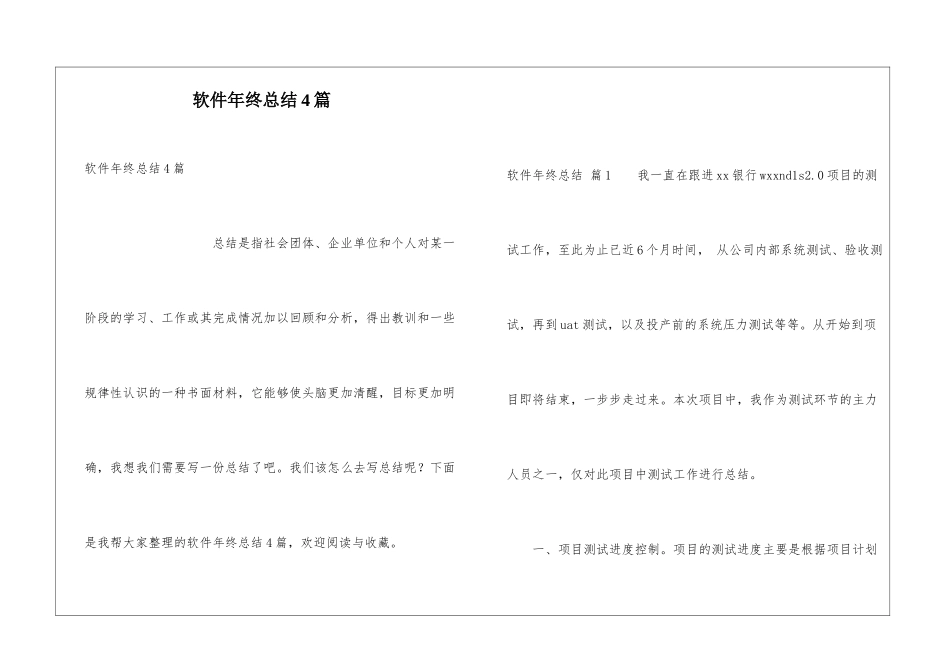 软件年终总结4篇

软件年终总结4篇

总结是指社会团体、企业单位和个人对某一阶段的学习、工作或其完成情况加以回顾和分析，得出教训和一些规律性认识的一种书面材料，它能够使头脑更加清醒，目标更加明确，我想我们需要写一份总结了吧。我们该怎么去写总结呢？下面是我帮大家整理的软件年终总结4篇，欢迎阅读与收藏。

软件年终总结 篇1 我一直在跟进xx银行wxxndls2.0项目的测试工作，至此为止已近6个月时间， 从公司内部系统测试、验收测试，再到uat测试，以及投产前的系统压力测试等等。从开始到项目即将结束，一步步走过来。本次项目中，我作为测试环节的主力人员之一，仅对此项目中测试工作进行总结。

一、项目测试进度控制。项目的测试进度主要是根据项目计划